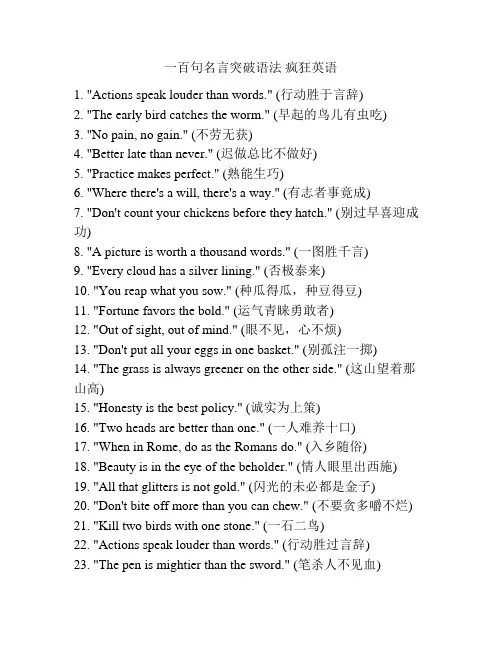 一百句名言突破语法 疯狂英语

1. "Actions speak louder than words." (行动胜于言辞)
2. "The early bird catches the worm." (早起的鸟儿有虫吃)
3. "No pain, no gain." (不劳无获)
4. "Better late than never." (迟做总比不做好)
5. "Practice makes perfect." (熟能生巧)
6. "Where there's a will, there's a way." (有志者事竟成)
7. "Don't count your chickens before they hatch." (别过早喜迎成功)
8. "A picture is worth a thousand words." (一图胜千言)
9. "Every cloud has a silver lining." (否极泰来)
10. "You reap what you sow." (种瓜得瓜，种豆得豆)
11. "Fortune favors the bold." (运气青睐勇敢者)
12. "Out of sight, out of mind." (眼不见，心不烦)
13. "Don't put all your eggs in one basket." (别孤注一掷)
14. "The grass is always greener on the other side." (这山望着那山高)
15. "Honesty is the best policy." (诚实为上策)
16. "Two heads are better than one." (一人难养十口)
17. "When in Rome, do as the Romans do." (入乡随俗)
18. "Beauty is in the eye of the beholder." (情人眼里出西施)
19. "All that glitters is not gold." (闪光的未必都是金子)
20. "Don't bite off more than you can chew." (不要贪多嚼不烂)
21. "Kill two birds with one stone." (一石二鸟)
22. "Actions speak louder than words." (行动胜过言辞)
23. "The pen is mightier than the sword." (笔杀人不见血)